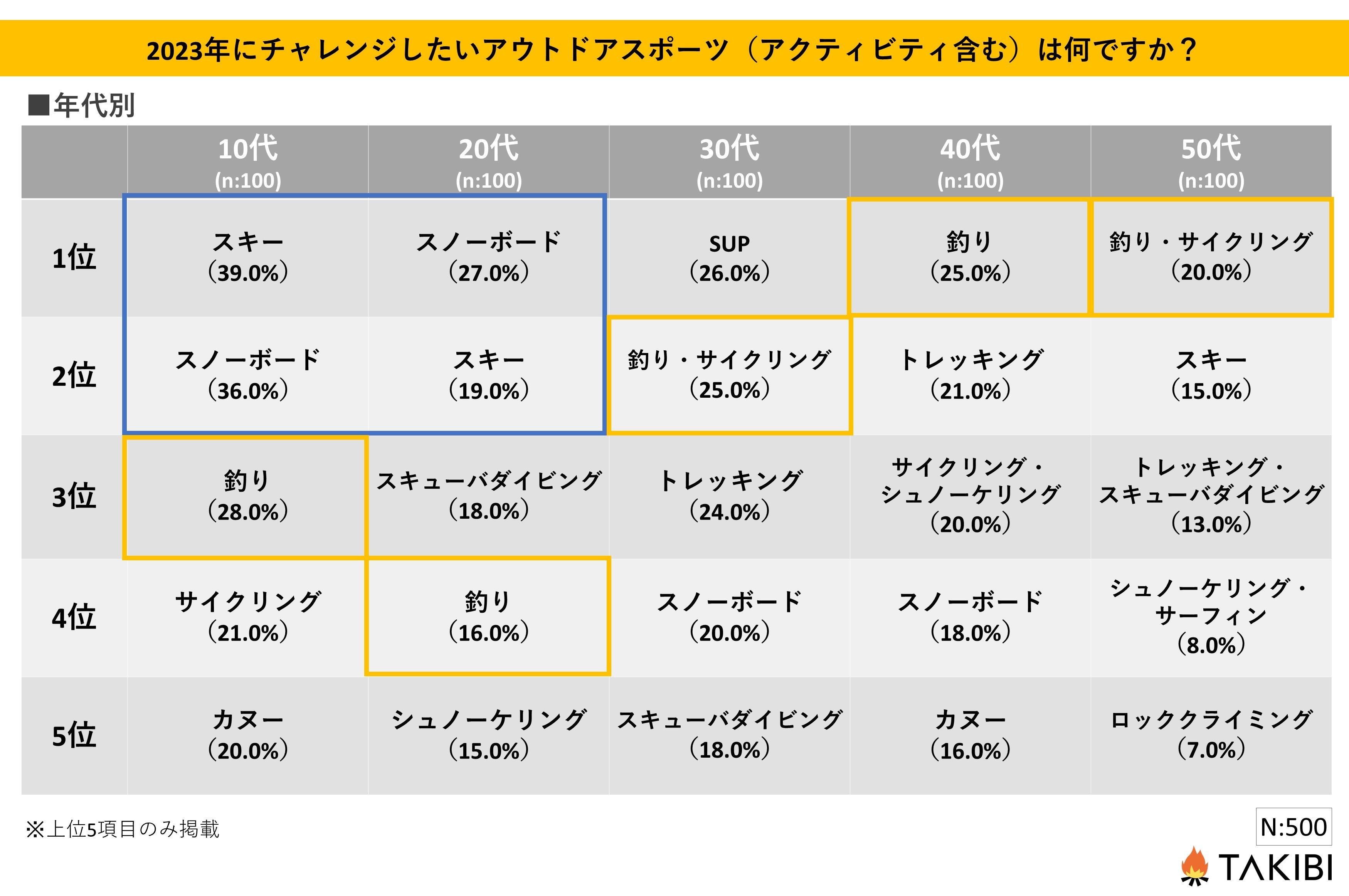 2023年にチャレンジしたいアウトドアスポーツ（アクティビティ含む）は何ですか？

■年代別

| | 10代 (n:100) | 20代 (n:100) | 30代 (n:100) | 40代 (n:100) | 50代 (n:100) |
|---|---|---|---|---|---|
| 1位 | スキー (39.0%) | スノーボード (27.0%) | SUP (26.0%) | 釣り (25.0%) | 釣り・サイクリング (20.0%) |
| 2位 | スノーボード (36.0%) | スキー (19.0%) | 釣り・サイクリング (25.0%) | トレッキング (21.0%) | スキー (15.0%) |
| 3位 | 釣り (28.0%) | スキューバダイビング (18.0%) | トレッキング (24.0%) | サイクリング・シュノーケリング (20.0%) | トレッキング・スキューバダイビング (13.0%) |
| 4位 | サイクリング (21.0%) | 釣り (16.0%) | スノーボード (20.0%) | スノーボード (18.0%) | シュノーケリング・サーフィン (8.0%) |
| 5位 | カヌー (20.0%) | シュノーケリング (15.0%) | スキューバダイビング (18.0%) | カヌー (16.0%) | ロッククライミング (7.0%) |

※上位5項目のみ掲載

N:500

TAKIBI